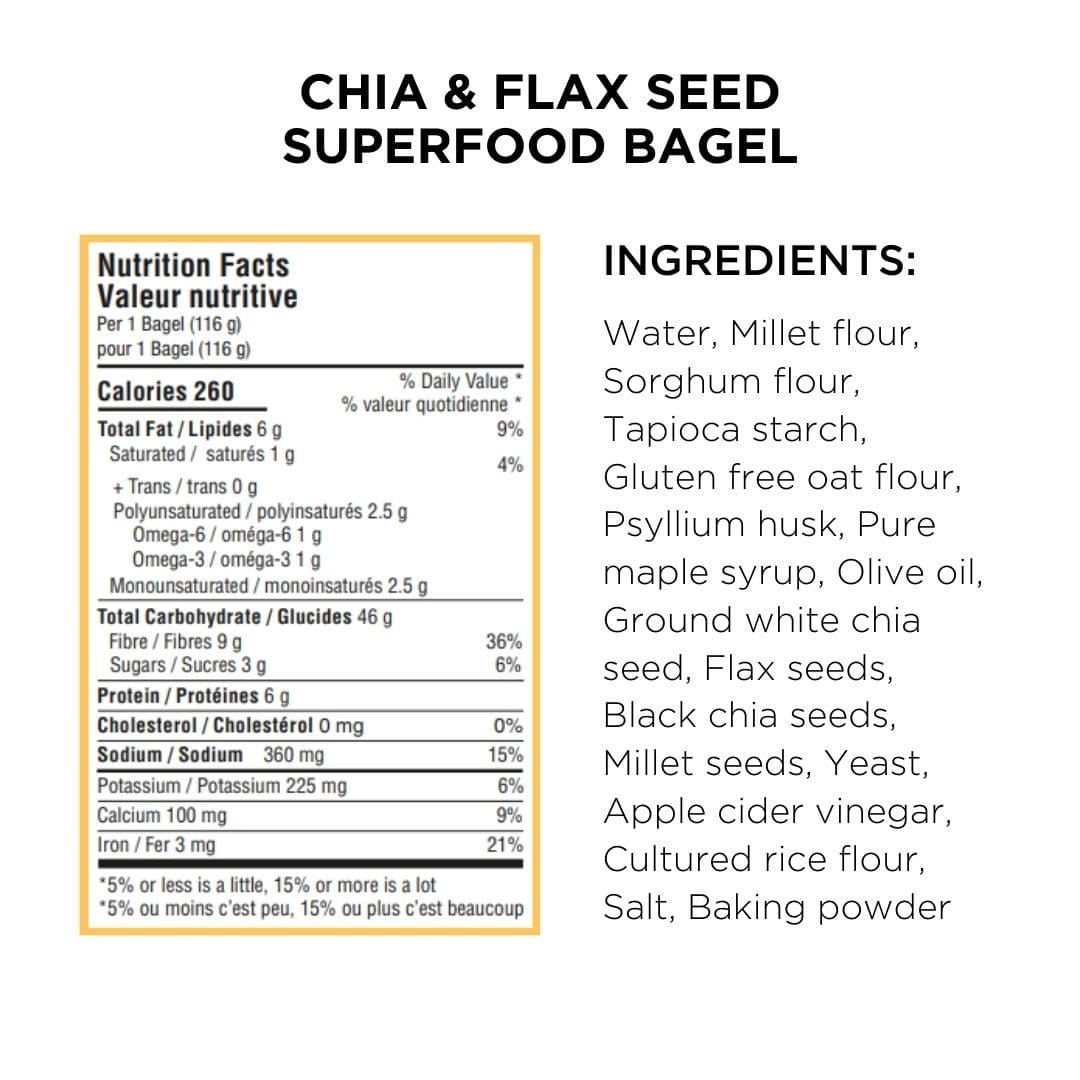 CHIA & FLAX SEED
SUPERFOOD BAGEL

Nutrition Facts
Valeur nutritive
Per 1 Bagel (116 g)
pour 1 Bagel (116 g)

Calories 260
% Daily Value *
% valeur quotidienne *

Total Fat / Lipides 6 g 9%
Saturated / saturés 1 g
+ Trans / trans 0 g 4%
Polyunsaturated / polyinsaturés 2.5 g
Omega-6 / oméga-6 1 g
Omega-3 / oméga-3 1 g
Monounsaturated / monoinsaturés 2.5 g
Total Carbohydrate / Glucides 46 g
Fibre / Fibres 9 g 36%
Sugars / Sucres 3 g 6%
Protein / Protéines 6 g
Cholesterol / Cholestérol 0 mg 0%
Sodium / Sodium 360 mg 15%
Potassium / Potassium 225 mg 6%
Calcium 100 mg 9%
Iron / Fer 3 mg 21%

*5% or less is a little, 15% or more is a lot
*5% ou moins c'est peu, 15% ou plus c'est beaucoup

INGREDIENTS:

Water, Millet flour, Sorghum flour, Tapioca starch, Gluten free oat flour, Psyllium husk, Pure maple syrup, Olive oil, Ground white chia seed, Flax seeds, Black chia seeds, Millet seeds, Yeast, Apple cider vinegar, Cultured rice flour, Salt, Baking powder